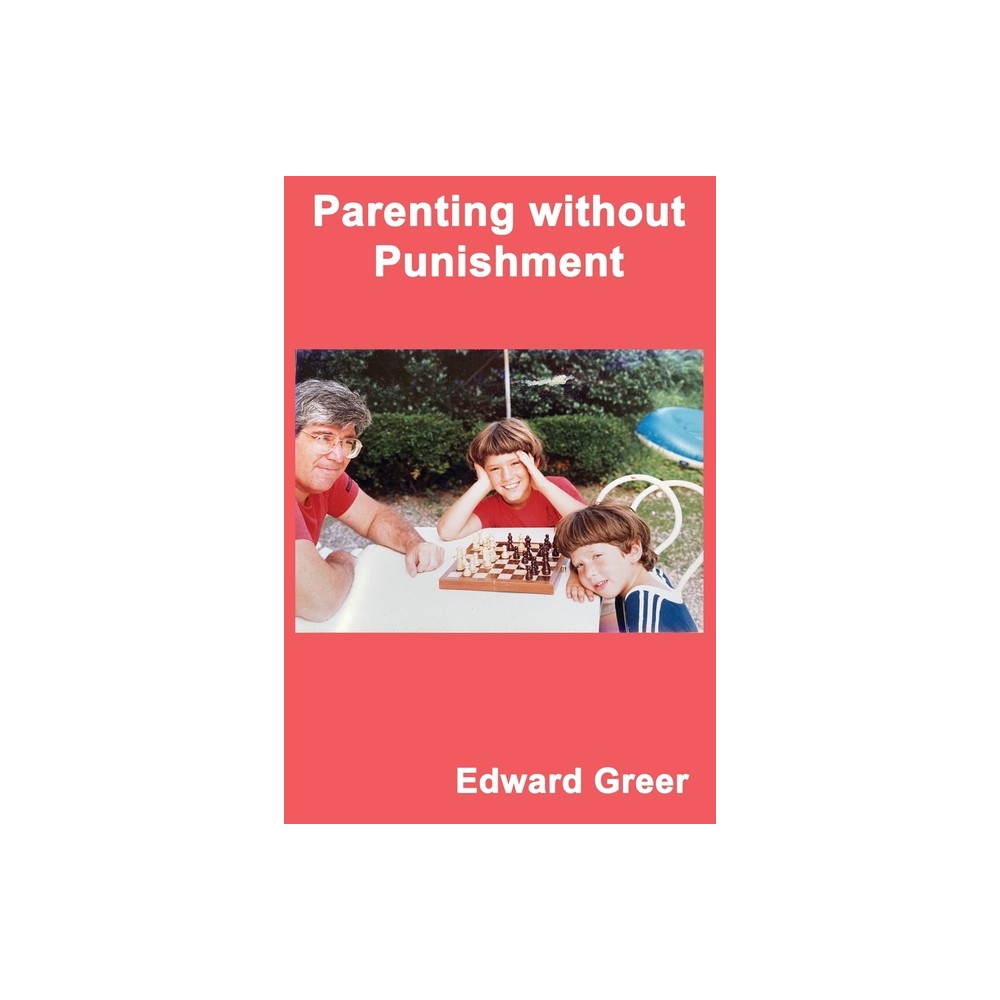 Parenting without Punishment

Edward Greer